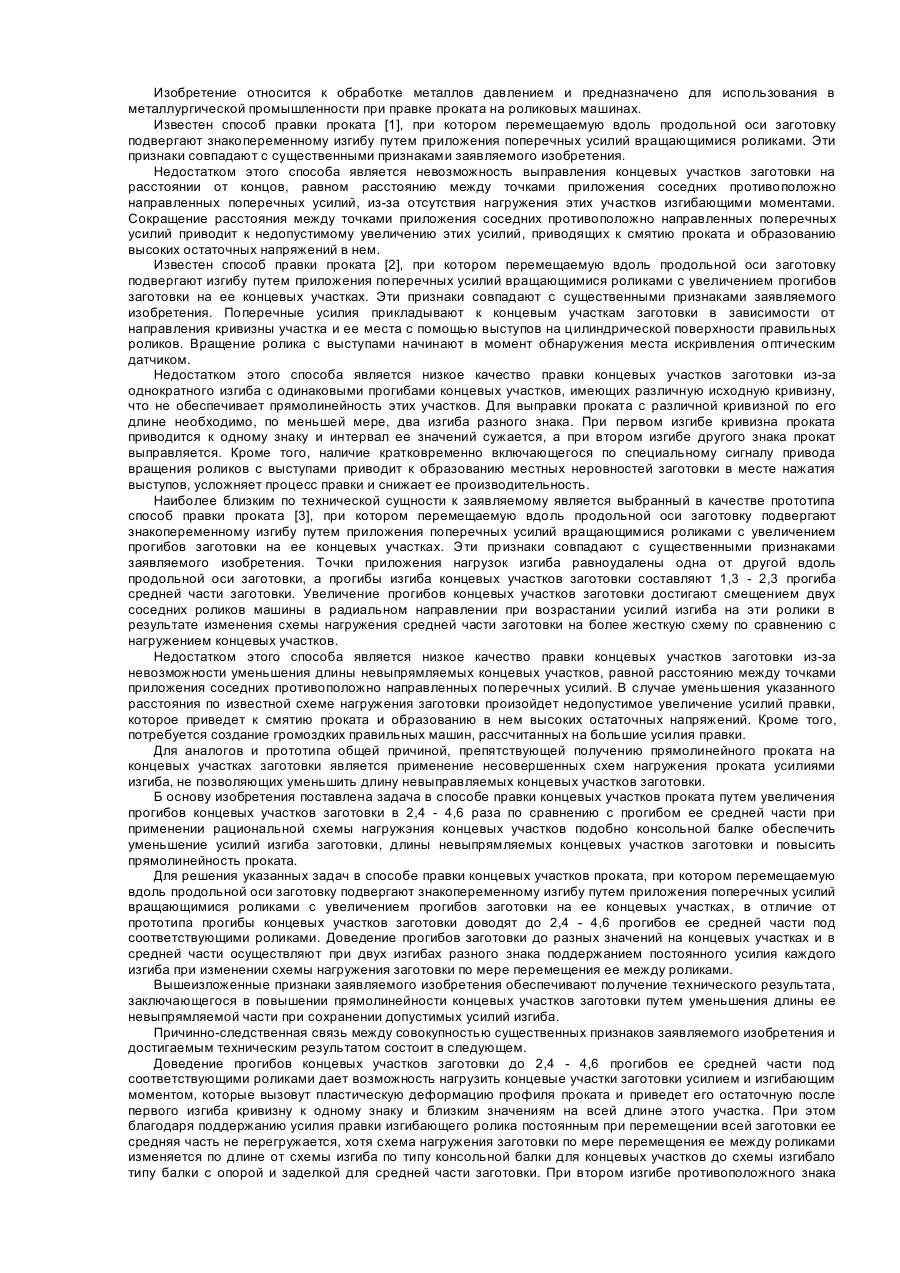 Изобретение относится к обработке металлов давлением и предназначено для использования в металлургической промышленности при правке проката на роликовых машинах.

Известен способ правки проката [1], при котором перемещаемую вдоль продольной оси заготовку подвергают знакопеременному изгибу путем приложения поперечных усилий вращающимися роликами. Эти признаки совпадают с существенными признаками заявляемого изобретения.

Недостатком этого способа является невозможность выправления концевых участков заготовки на расстоянии от концов, равном расстоянию между точками приложения соседних противоположно направленных поперечных усилий, из-за отсутствия нагружения этих участков изгибающими моментами. Сокращение расстояния между точками приложения соседних противоположно направленных поперечных усилий приводит к недопустимому увеличению этих усилий, приводящих к смятию проката и образованию высоких остаточных напряжений в нем.

Известен способ правки проката [2], при котором перемещаемую вдоль продольной оси заготовку подвергают изгибу путем приложения поперечных усилий вращающимися роликами с увеличением прогибов заготовки на ее концевых участках. Эти признаки совпадают с существенными признаками заявляемого изобретения. Поперечные усилия прикладывают к концевым участкам заготовки в зависимости от направления кривизны участка и ее места с помощью выступов на цилиндрической поверхности правильных роликов. Вращение ролика с выступами начинают в момент обнаружения места искривления оптическим датчиком.

Недостатком этого способа является низкое качество правки концевых участков заготовки из-за однократного изгиба с одинаковыми прогибами концевых участков, имеющих различную исходную кривизну, что не обеспечивает прямолинейность этих участков. Для выправки проката с различной кривизной по его длине необходимо, по меньшей мере, два изгиба разного знака. При первом изгибе кривизна проката приводится к одному знаку и интервал ее значений сужается, а при втором изгибе другого знака прокат выправляется. Кроме того, наличие кратковременно включающегося по специальному сигналу привода вращения роликов с выступами приводит к образованию местных неровностей заготовки в месте нажатия выступов, усложняет процесс правки и снижает ее производительность.

Наиболее близким по технической сущности к заявляемому является выбранный в качестве прототипа способ правки проката [3], при котором перемещаемую вдоль продольной оси заготовку подвергают знакопеременному изгибу путем приложения поперечных усилий вращающимися роликами с увеличением прогибов заготовки на ее концевых участках. Эти признаки совпадают с существенными признаками заявляемого изобретения. Точки приложения нагрузок изгиба равноудалены одна от другой вдоль продольной оси заготовки, а прогибы изгиба концевых участков заготовки составляют 1,3 - 2,3 прогиба средней части заготовки. Увеличение прогибов концевых участков заготовки достигают смещением двух соседних роликов машины в радиальном направлении при возрастании усилий изгиба на эти ролики в результате изменения схемы нагружения средней части заготовки на более жесткую схему по сравнению с нагружением концевых участков.

Недостатком этого способа является низкое качество правки концевых участков заготовки из-за невозможности уменьшения длины невыпрямляемых концевых участков, равной расстоянию между точками приложения соседних противоположно направленных поперечных усилий. В случае уменьшения указанного расстояния по известной схеме нагружения заготовки произойдет недопустимое увеличение усилий правки, которое приведет к смятию проката и образованию в нем высоких остаточных напряжений. Кроме того, потребуется создание громоздких правильных машин, рассчитанных на большие усилия правки.

Для аналогов и прототипа общей причиной, препятствующей получению прямолинейного проката на концевых участках заготовки является применение несовершенных схем нагружения проката усилиями изгиба, не позволяющих уменьшить длину невыправляемых концевых участков заготовки.

Б основу изобретения поставлена задача в способе правки концевых участков проката путем увеличения прогибов концевых участков заготовки в 2,4 - 4,6 раза по сравнению с прогибом ее средней части при применении рациональной схемы нагружэния концевых участков подобно консольной балке обеспечить уменьшение усилий изгиба заготовки, длины невыпрямляемых концевых участков заготовки и повысить прямолинейность проката.

Для решения указанных задач в способе правки концевых участков проката, при котором перемещаемую вдоль продольной оси заготовку подвергают знакопеременному изгибу путем приложения поперечных усилий вращающимися роликами с увеличением прогибов заготовки на ее концевых участках, в отличие от прототипа прогибы концевых участков заготовки доводят до 2,4 - 4,6 прогибов ее средней части под соответствующими роликами. Доведение прогибов заготовки до разных значений на концевых участках и в средней части осуществляют при двух изгибах разного знака поддержанием постоянного усилия каждого изгиба при изменении схемы нагружения заготовки по мере перемещения ее между роликами.

Вышеизложенные признаки заявляемого изобретения обеспечивают получение технического результата, заключающегося в повышении прямолинейности концевых участков заготовки путем уменьшения длины ее невыпрямляемой части при сохранении допустимых усилий изгиба.

Причинно-следственная связь между совокупностью существенных признаков заявляемого изобретения и достигаемым техническим результатом состоит в следующем.

Доведение прогибов концевых участков заготовки до 2,4 - 4,6 прогибов ее средней части под соответствующими роликами дает возможность нагрузить концевые участки заготовки усилием и изгибающим моментом, которые вызовут пластическую деформацию профиля проката и приведет его остаточную после первого изгиба кривизну к одному знаку и близким значениям на всей длине этого участка. При этом благодаря поддержанию усилия правки изгибающего ролика постоянным при перемещении всей заготовки ее средняя часть не перегружается, хотя схема нагружения заготовки по мере перемещения ее между роликами изменяется по длине от схемы изгиба по типу консольной балки для концевых участков до схемы изгибало типу балки с опорой и заделкой для средней части заготовки. При втором изгибе противоположного знака